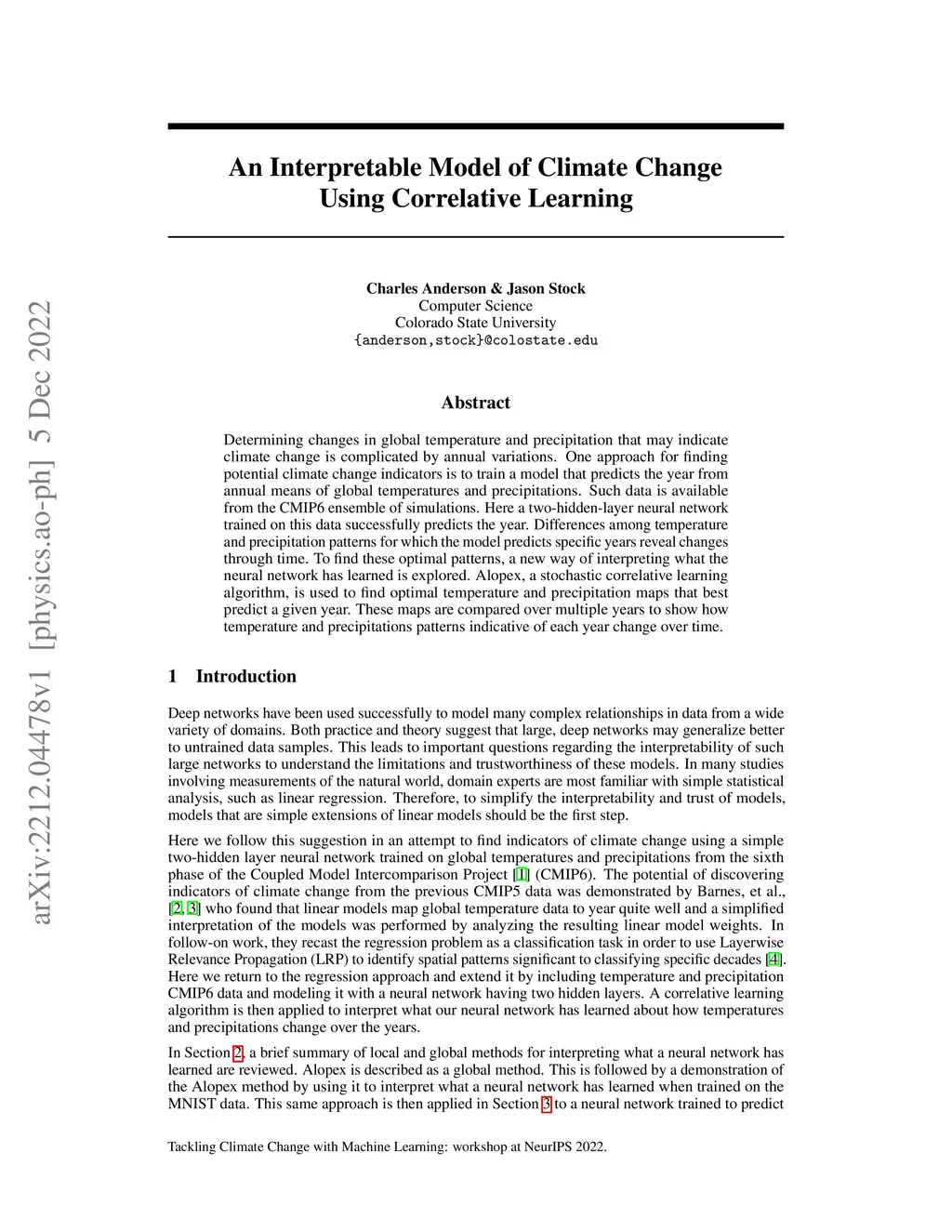 arXiv:2212.04478v1 [physics.ao-ph] 5 Dec 2022

An Interpretable Model of Climate Change Using Correlative Learning

Charles Anderson & Jason Stock
Computer Science
Colorado State University
{anderson,stock}@colostate.edu

Abstract

Determining changes in global temperature and precipitation that may indicate climate change is complicated by annual variations. One approach for finding potential climate change indicators is to train a model that predicts the year from annual means of global temperatures and precipitations. Such data is available from the CMIP6 ensemble of simulations. Here a two-hidden-layer neural network trained on this data successfully predicts the year. Differences among temperature and precipitation patterns for which the model predicts specific years reveal changes through time. To find these optimal patterns, a new way of interpreting what the neural network has learned is explored. Alopex, a stochastic correlative learning algorithm, is used to find optimal temperature and precipitation maps that best predict a given year. These maps are compared over multiple years to show how temperature and precipitations patterns indicative of each year change over time.

1 Introduction

Deep networks have been used successfully to model many complex relationships in data from a wide variety of domains. Both practice and theory suggest that large, deep networks may generalize better to untrained data samples. This leads to important questions regarding the interpretability of such large networks to understand the limitations and trustworthiness of these models. In many studies involving measurements of the natural world, domain experts are most familiar with simple statistical analysis, such as linear regression. Therefore, to simplify the interpretability and trust of models, models that are simple extensions of linear models should be the first step.

Here we follow this suggestion in an attempt to find indicators of climate change using a simple two-hidden layer neural network trained on global temperatures and precipitations from the sixth phase of the Coupled Model Intercomparison Project [1] (CMIP6). The potential of discovering indicators of climate change from the previous CMIP5 data was demonstrated by Barnes, et al., [2, 3] who found that linear models map global temperature data to year quite well and a simplified interpretation of the models was performed by analyzing the resulting linear model weights. In follow-on work, they recast the regression problem as a classification task in order to use Layerwise Relevance Propagation (LRP) to identify spatial patterns significant to classifying specific decades [4]. Here we return to the regression approach and extend it by including temperature and precipitation CMIP6 data and modeling it with a neural network having two hidden layers. A correlative learning algorithm is then applied to interpret what our neural network has learned about how temperatures and precipitations change over the years.

In Section 2, a brief summary of local and global methods for interpreting what a neural network has learned are reviewed. Alopex is described as a global method. This is followed by a demonstration of the Alopex method by using it to interpret what a neural network has learned when trained on the MNIST data. This same approach is then applied in Section 3 to a neural network trained to predict

Tackling Climate Change with Machine Learning: workshop at NeurIPS 2022.